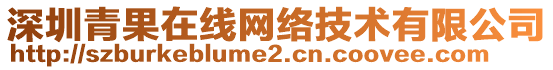 深圳青果在线网络技术有限公司
http://szburkeblume2.cn.coovee.com